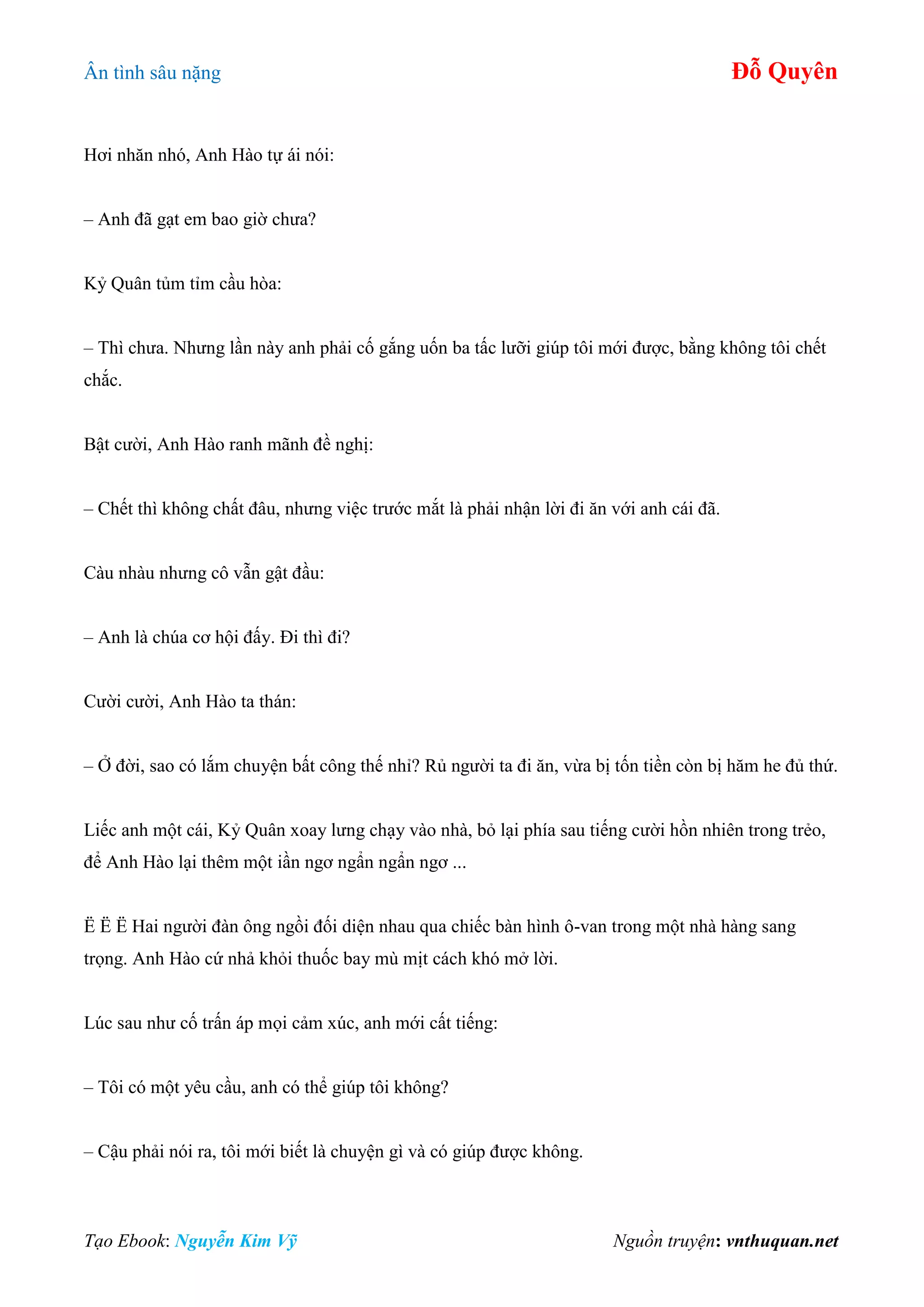 Ân tình sâu nặng

Đỗ Quyên

Hơi nhăn nhó, Anh Hào tự ái nói:

– Anh đã gạt em bao giờ chưa?

Kỷ Quân tủm tỉm cầu hòa:

– Thì chưa. Nhưng lần này anh phải cố gắng uốn ba tấc lưỡi giúp tôi mới được, bằng không tôi chết chắc.

Bật cười, Anh Hào ranh mãnh đề nghị:

– Chết thì không chất đâu, nhưng việc trước mắt là phải nhận lời đi ăn với anh cái đã.

Càu nhàu nhưng cô vẫn gật đầu:

– Anh là chúa cơ hội đấy. Đi thì đi?

Cười cười, Anh Hào ta thán:

– Ở đời, sao có lắm chuyện bất công thế nhỉ? Rủ người ta đi ăn, vừa bị tốn tiền còn bị hăm he đủ thứ.

Liếc anh một cái, Kỷ Quân xoay lưng chạy vào nhà, bỏ lại phía sau tiếng cười hồn nhiên trong trẻo, để Anh Hào lại thêm một iần ngơ ngẩn ngẩn ngơ ...

Ë Ë Ë Hai người đàn ông ngồi đối diện nhau qua chiếc bàn hình ô-van trong một nhà hàng sang trọng. Anh Hào cứ nhả khỏi thuốc bay mù mịt cách khó mở lời.

Lúc sau như cố trấn áp mọi cảm xúc, anh mới cất tiếng:

– Tôi có một yêu cầu, anh có thể giúp tôi không?

– Cậu phải nói ra, tôi mới biết là chuyện gì và có giúp được không.

Tạo Ebook: Nguyễn Kim Vỹ

Nguồn truyện: vnthuquan.net